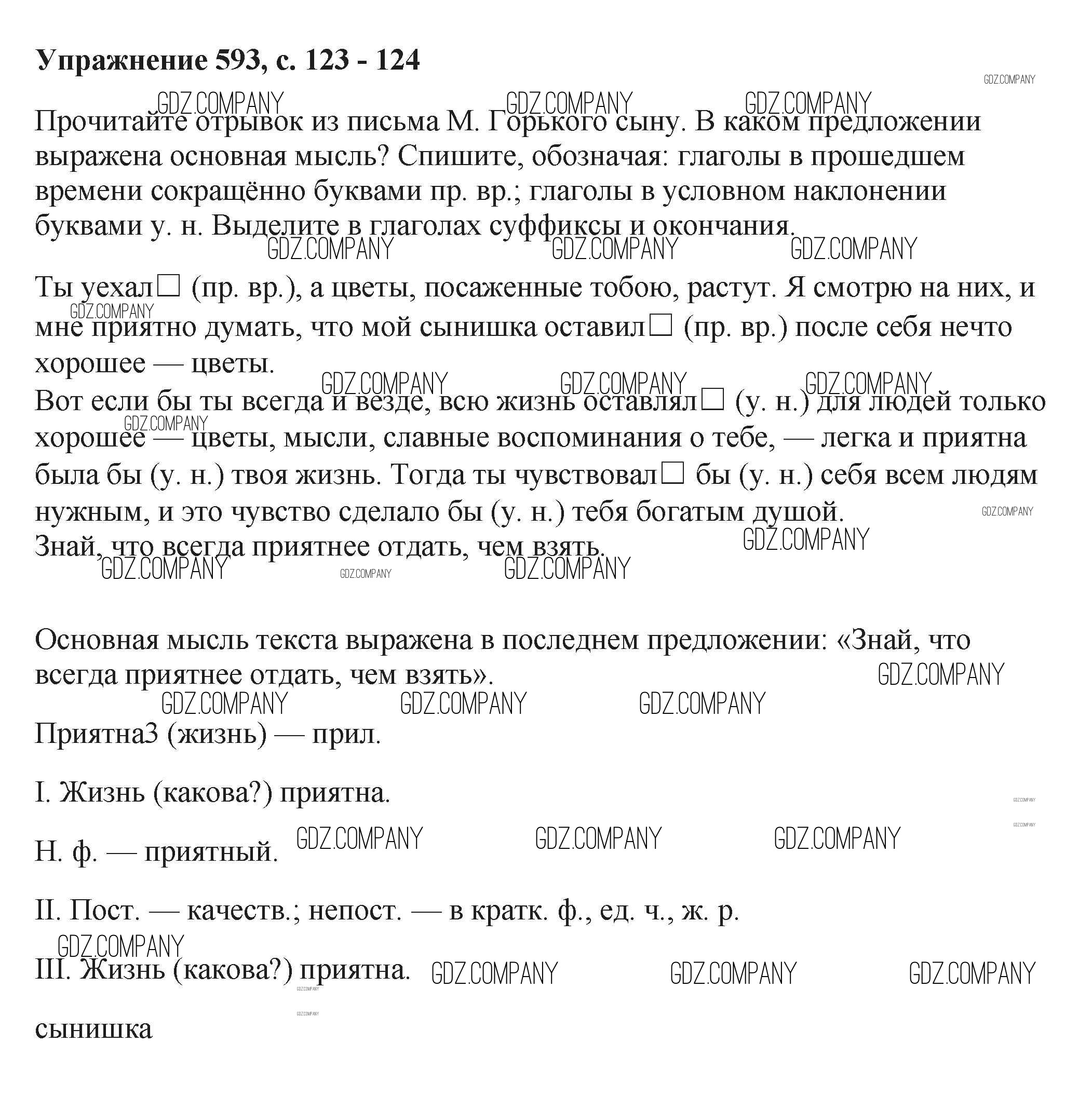 Упражнение 593, с. 123 - 124

GDZ.COMPANY

Прочитайте отрывок из письма М. Горького сыну. В каком предложении выражена основная мысль? Спишите, обозначая: глаголы в прошедшем времени сокращённо буквами пр. вр.; глаголы в условном наклонении буквами у. н. Выделите в глаголах суффиксы и окончания.

Ты уехал□ (пр. вр.), а цветы, посаженные тобою, растут. Я смотрю на них, и мне приятно думать, что мой сынишка оставил□ (пр. вр.) после себя нечто хорошее — цветы.
Вот если бы ты всегда и везде, всю жизнь оставлял□ (у. н.) для людей только хорошее — цветы, мысли, славные воспоминания о тебе, — легка и приятна была бы (у. н.) твоя жизнь. Тогда ты чувствовал□ бы (у. н.) себя всем людям нужным, и это чувство сделало бы (у. н.) тебя богатым душой.
Знай, что всегда приятнее отдать, чем взять.

Основная мысль текста выражена в последнем предложении: «Знай, что всегда приятнее отдать, чем взять».

Приятна3 (жизнь) — прил.

I. Жизнь (какова?) приятна.

Н. ф. — приятный.

II. Пост. — качеств.; непост. — в кратк. ф., ед. ч., ж. р.

III. Жизнь (какова?) приятна.

сынишка